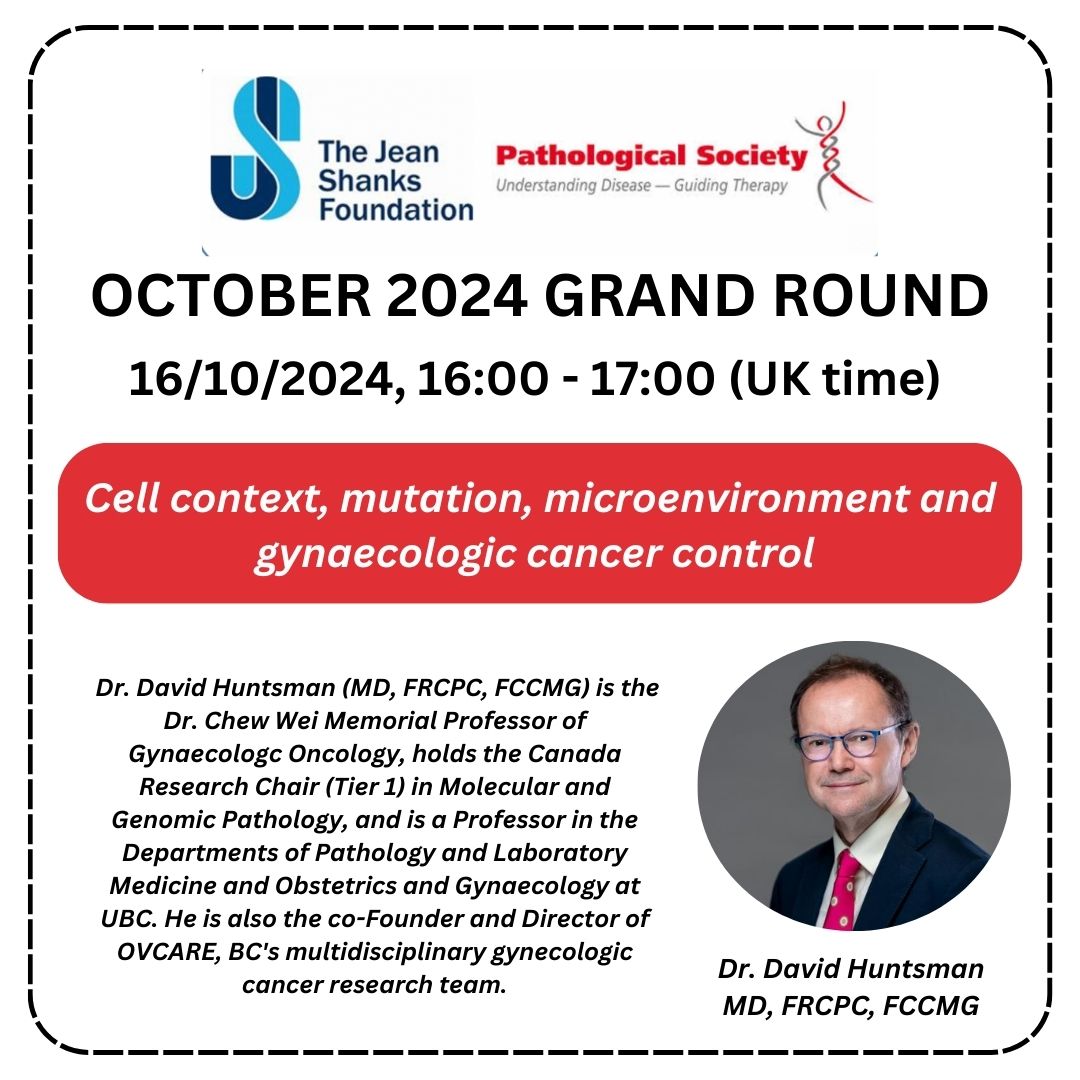 The Jean Shanks Foundation

Pathological Society
Understanding Disease — Guiding Therapy

OCTOBER 2024 GRAND ROUND

16/10/2024, 16:00 - 17:00 (UK time)

Cell context, mutation, microenvironment and gynaecologic cancer control

Dr. David Huntsman (MD, FRCPC, FCCMG) is the Dr. Chew Wei Memorial Professor of Gynaecologc Oncology, holds the Canada Research Chair (Tier 1) in Molecular and Genomic Pathology, and is a Professor in the Departments of Pathology and Laboratory Medicine and Obstetrics and Gynaecology at UBC. He is also the co-Founder and Director of OVCARE, BC's multidisciplinary gynecologic cancer research team.

Dr. David Huntsman
MD, FRCPC, FCCMG